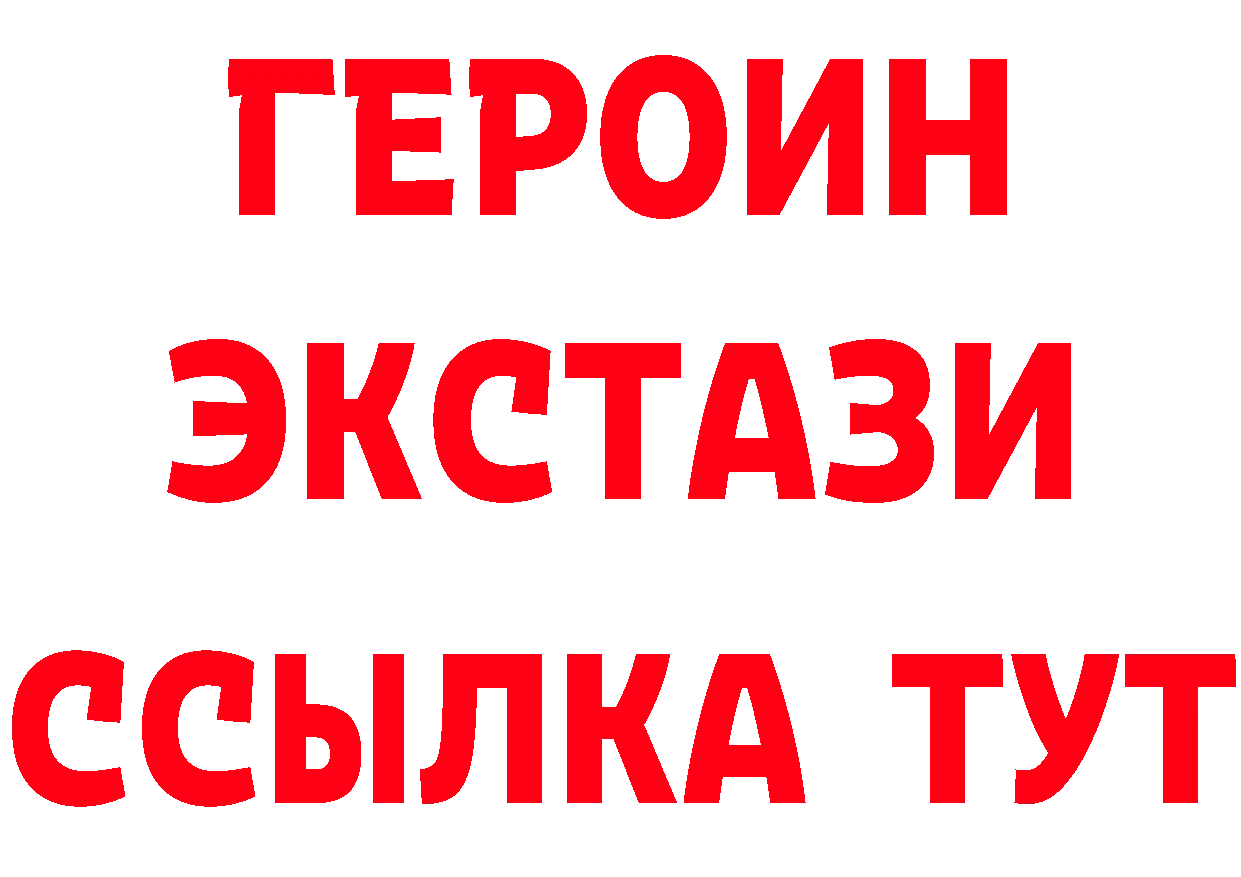 ГЕРОИН
ЭКСТАЗИ
ССЫЛКА ТУТ